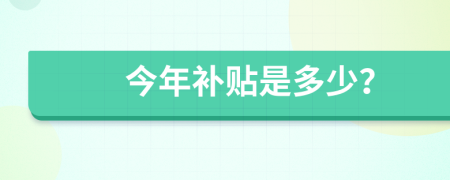 今年补贴是多少?